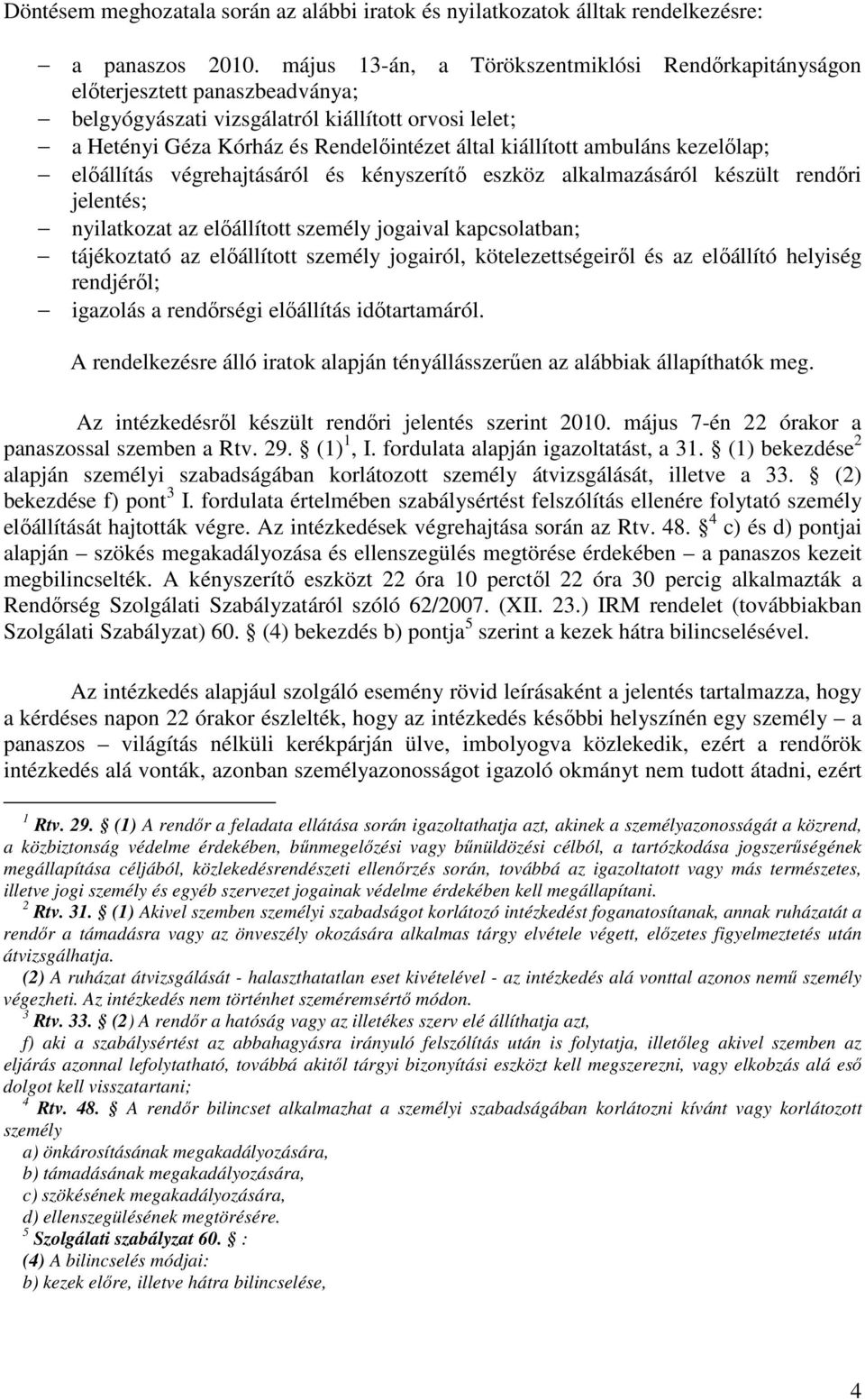 Döntésem meghozatala során az alábbi iratok és nyilatkozatok álltak rendelkezésre:

– a panaszos 2010. május 13-án, a Törökszentmiklósi Rendőrkapitányságon előterjesztett panaszbeadványa;
– belgyógyászati vizsgálatról kiállított orvosi lelet;
– a Hetényi Géza Kórház és Rendelőintézet által kiállított ambuláns kezelőlap;
– előállítás végrehajtásáról és kényszerítő eszköz alkalmazásáról készült rendőri jelentés;
– nyilatkozat az előállított személy jogaival kapcsolatban;
– tájékoztató az előállított személy jogairól, kötelezettségeiről és az előállító helyiség rendjéről;
– igazolás a rendőrségi előállítás időtartamáról.

A rendelkezésre álló iratok alapján tényállásszerűen az alábbiak állapíthatók meg.

Az intézkedésről készült rendőri jelentés szerint 2010. május 7-én 22 órakor a panaszossal szemben a Rtv. 29. § (1)$^1$, I. fordulata alapján igazoltatást, a 31. § (1) bekezdése$^2$ alapján személyi szabadságában korlátozott személy átvizsgálását, illetve a 33. § (2) bekezdése f) pont$^3$ I. fordulata értelmében szabálysértést felszólítás ellenére folytató személy előállítását hajtották végre. Az intézkedések végrehajtása során az Rtv. 48. §$^4$ c) és d) pontjai alapján – szökés megakadályozása és ellenszegülés megtörése érdekében – a panaszos kezeit megbilincselték. A kényszerítő eszközt 22 óra 10 perctől 22 óra 30 percig alkalmazták a Rendőrség Szolgálati Szabályzatáról szóló 62/2007. (XII. 23.) IRM rendelet (továbbiakban Szolgálati Szabályzat) 60. § (4) bekezdés b) pontja$^5$ szerint a kezek hátra bilincselésével.

Az intézkedés alapjául szolgáló esemény rövid leírásaként a jelentés tartalmazza, hogy a kérdéses napon 22 órakor észlelték, hogy az intézkedés későbbi helyszínén egy személy – a panaszos – világítás nélküli kerékpárján ülve, imbolyogva közlekedik, ezért a rendőrök intézkedés alá vonták, azonban személyazonosságot igazoló okmányt nem tudott átadni, ezért

$^1$ Rtv. 29. § (1) A rendőr a feladata ellátása során igazoltathatja azt, akinek a személyazonosságát a közrend, a közbiztonság védelme érdekében, bűnmegelőzési vagy bűnüldözési célból, a tartózkodása jogszerűségének megállapítása céljából, közlekedésrendészeti ellenőrzés során, továbbá az igazoltatott vagy más természetes, illetve jogi személy és egyéb szervezet jogainak védelme érdekében kell megállapítani.
$^2$ Rtv. 31. § (1) Akivel szemben személyi szabadságot korlátozó intézkedést foganatosítanak, annak ruházatát a rendőr a támadásra vagy az önveszély okozására alkalmas tárgy elvétele végett, előzetes figyelmeztetés után átvizsgálhatja.
(2) A ruházat átvizsgálását - halaszthatatlan eset kivételével - az intézkedés alá vonttal azonos nemű személy végezheti. Az intézkedés nem történhet szeméremsértő módon.
$^3$ Rtv. 33. § (2) A rendőr a hatóság vagy az illetékes szerv elé állíthatja azt,
f) aki a szabálysértést az abbahagyásra irányuló felszólítás után is folytatja, illetőleg akivel szemben az eljárás azonnal lefolytatható, továbbá akitől tárgyi bizonyítási eszközt kell megszerezni, vagy elkobzás alá eső dolgot kell visszatartani;
$^4$ Rtv. 48. § A rendőr bilincset alkalmazhat a személyi szabadságában korlátozni kívánt vagy korlátozott személy
a) önkárosításának megakadályozására,
b) támadásának megakadályozására,
c) szökésének megakadályozására,
d) ellenszegülésének megtörésére.
$^5$ Szolgálati szabályzat 60. § :
(4) A bilincselés módjai:
b) kezek előre, illetve hátra bilincselése,

4